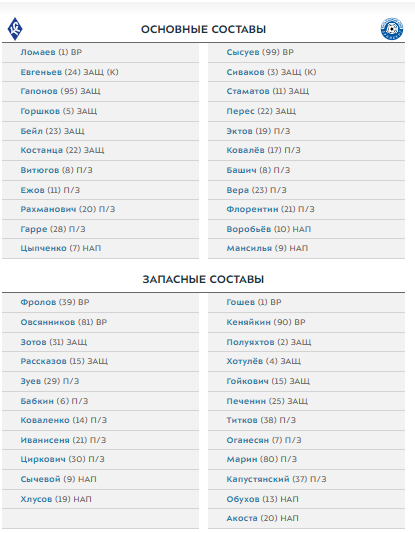 ОСНОВНЫЕ СОСТАВЫ

Ломаев (1) ВР
Евгеньев (24) ЗАЩ (К)
Гапонов (95) ЗАЩ
Горшков (5) ЗАЩ
Бейл (23) ЗАЩ
Костанца (22) ЗАЩ
Витюгов (8) П/З
Ежов (11) П/З
Рахманович (20) П/З
Гарре (28) П/З
Цыпченко (7) НАП

Сысуев (99) ВР
Сиваков (3) ЗАЩ (К)
Стаматов (11) ЗАЩ
Перес (22) ЗАЩ
Эктов (19) П/З
Ковалёв (17) П/З
Башич (8) П/З
Вера (23) П/З
Флорентин (21) П/З
Воробьёв (10) НАП
Мансилья (9) НАП

ЗАПАСНЫЕ СОСТАВЫ

Фролов (39) ВР
Овсянников (81) ВР
Зотов (31) ЗАЩ
Рассказов (15) ЗАЩ
Зуев (29) П/З
Бабкин (6) П/З
Коваленко (14) П/З
Иванисеня (21) П/З
Циркович (30) П/З
Сычевой (9) НАП
Хлусов (19) НАП

Гошев (1) ВР
Кеняйкин (90) ВР
Полуяхтов (2) ЗАЩ
Хотулёв (4) ЗАЩ
Гойкович (15) ЗАЩ
Печенин (25) ЗАЩ
Титков (38) П/З
Оганесян (7) П/З
Марин (80) П/З
Капустянский (37) П/З
Обухов (13) НАП
Акоста (20) НАП